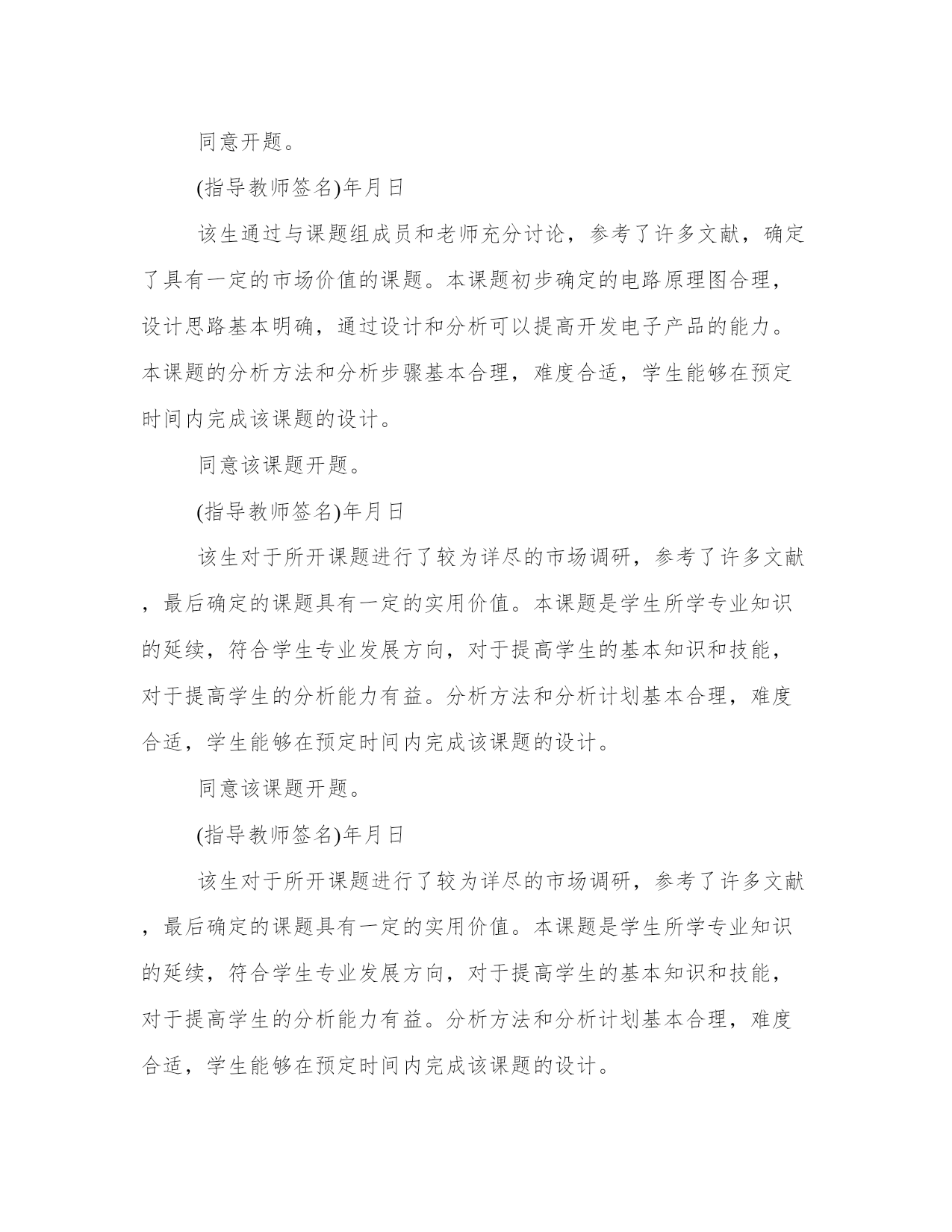 同意开题。

(指导教师签名)年月日

该生通过与课题组成员和老师充分讨论，参考了许多文献，确定了具有一定的市场价值的课题。本课题初步确定的电路原理图合理，设计思路基本明确，通过设计和分析可以提高开发电子产品的能力。本课题的分析方法和分析步骤基本合理，难度合适，学生能够在预定时间内完成该课题的设计。

同意该课题开题。

(指导教师签名)年月日

该生对于所开课题进行了较为详尽的市场调研，参考了许多文献，最后确定的课题具有一定的实用价值。本课题是学生所学专业知识的延续，符合学生专业发展方向，对于提高学生的基本知识和技能，对于提高学生的分析能力有益。分析方法和分析计划基本合理，难度合适，学生能够在预定时间内完成该课题的设计。

同意该课题开题。

(指导教师签名)年月日

该生对于所开课题进行了较为详尽的市场调研，参考了许多文献，最后确定的课题具有一定的实用价值。本课题是学生所学专业知识的延续，符合学生专业发展方向，对于提高学生的基本知识和技能，对于提高学生的分析能力有益。分析方法和分析计划基本合理，难度合适，学生能够在预定时间内完成该课题的设计。